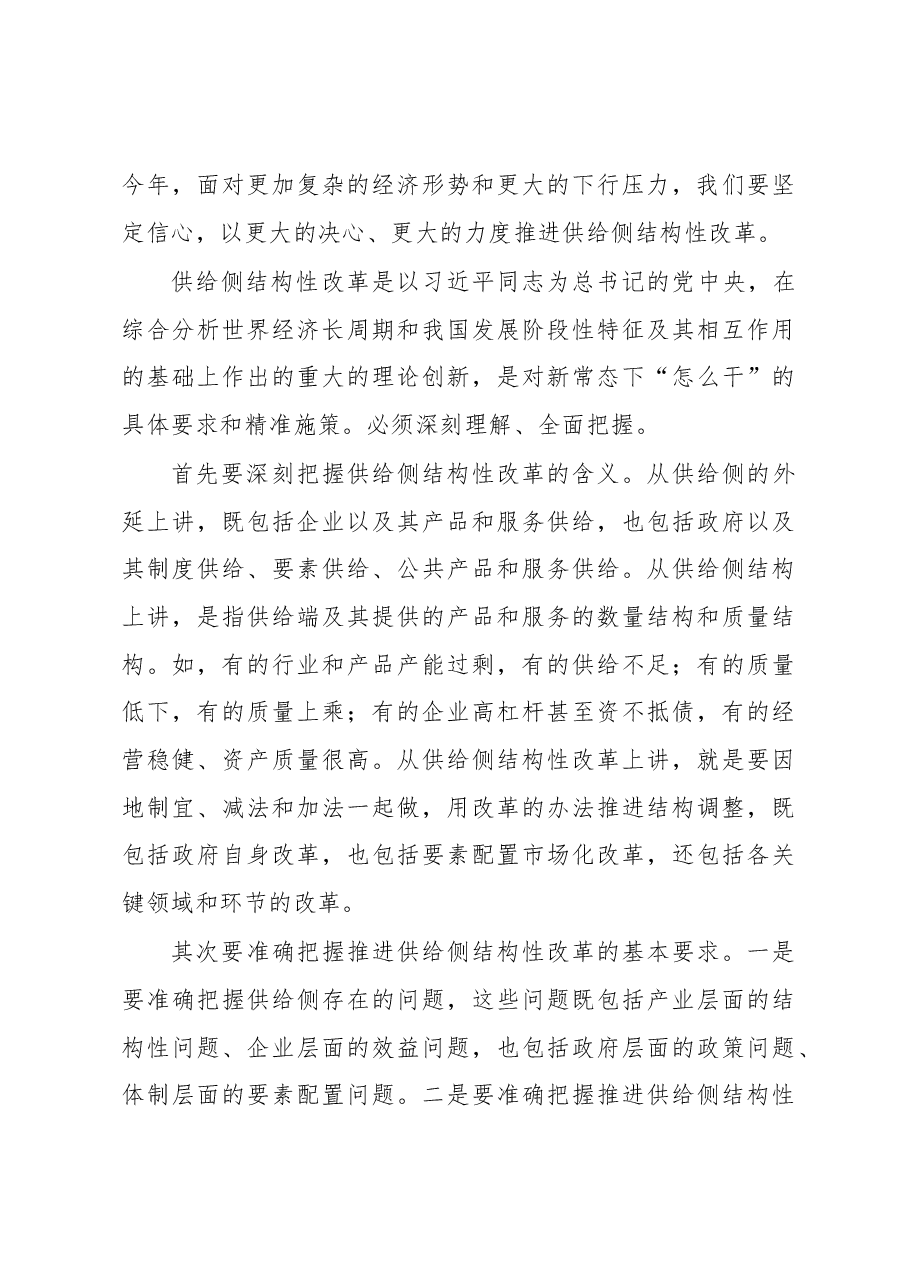 今年，面对更加复杂的经济形势和更大的下行压力，我们要坚定信心，以更大的决心、更大的力度推进供给侧结构性改革。

供给侧结构性改革是以习近平同志为总书记的党中央，在综合分析世界经济长周期和我国发展阶段性特征及其相互作用的基础上作出的重大的理论创新，是对新常态下“怎么干”的具体要求和精准施策。必须深刻理解、全面把握。

首先要深刻把握供给侧结构性改革的含义。从供给侧的外延上讲，既包括企业以及其产品和服务供给，也包括政府以及其制度供给、要素供给、公共产品和服务供给。从供给侧结构上讲，是指供给端及其提供的产品和服务的数量结构和质量结构。如，有的行业和产品产能过剩，有的供给不足；有的质量低下，有的质量上乘；有的企业高杠杆甚至资不抵债，有的经营稳健、资产质量很高。从供给侧结构性改革上讲，就是要因地制宜、减法和加法一起做，用改革的办法推进结构调整，既包括政府自身改革，也包括要素配置市场化改革，还包括各关键领域和环节的改革。

其次要准确把握推进供给侧结构性改革的基本要求。一是要准确把握供给侧存在的问题，这些问题既包括产业层面的结构性问题、企业层面的效益问题，也包括政府层面的政策问题、体制层面的要素配置问题。二是要准确把握推进供给侧结构性